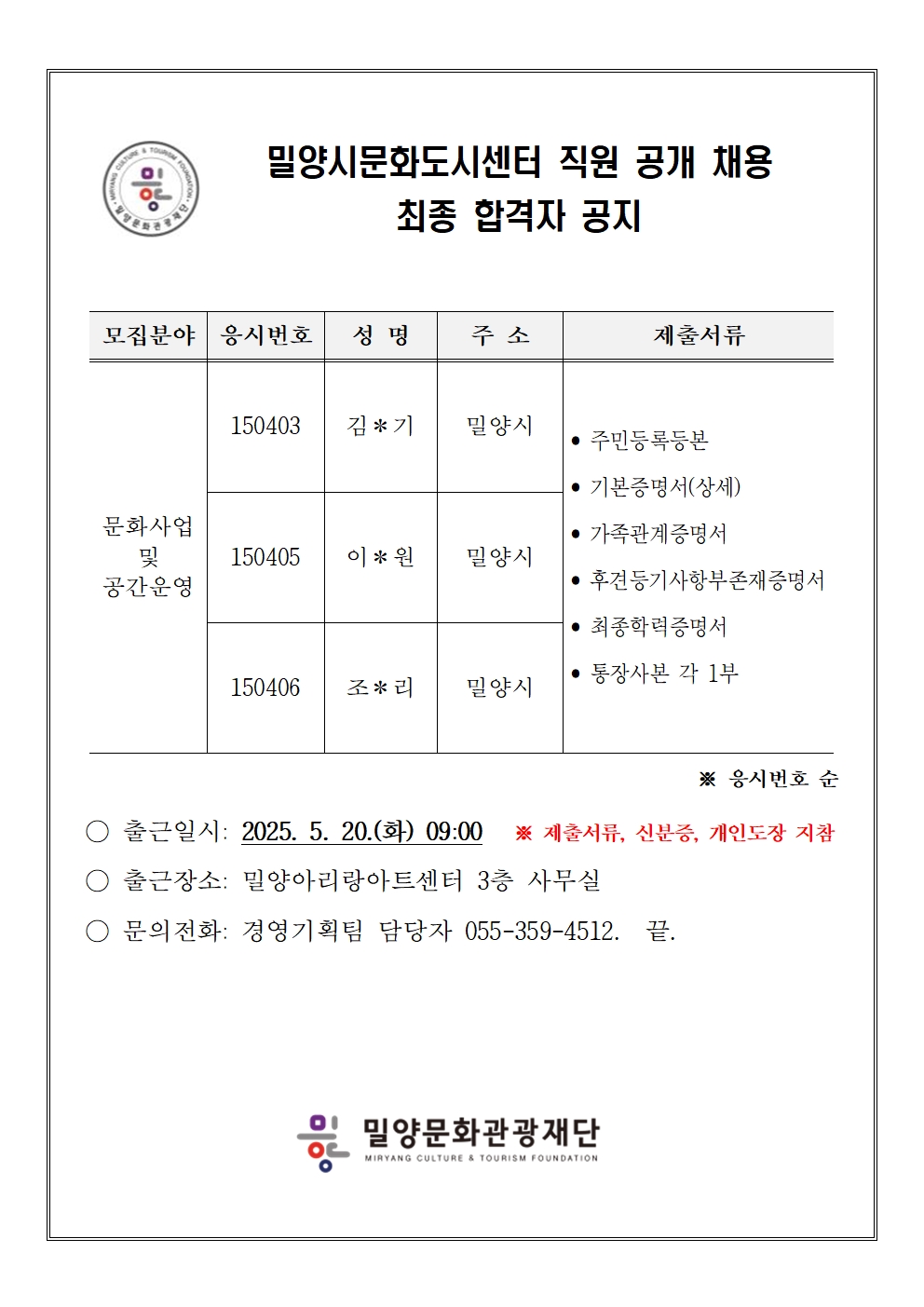 MIRYANG CULTURE & TOURISM FOUNDATION
밀양문화관광재단

밀양시문화도시센터 직원 공개 채용
최종 합격자 공지

| 모집분야 | 응시번호 | 성 명 | 주 소 | 제출서류 |
|---|---|---|---|---|
| 문화사업 및 공간운영 | 150403 | 김＊기 | 밀양시 | • 주민등록등본 • 기본증명서(상세) • 가족관계증명서 • 후견등기사항부존재증명서 • 최종학력증명서 • 통장사본 각 1부 |
| | 150405 | 이＊원 | 밀양시 | |
| | 150406 | 조＊리 | 밀양시 | |

※ 응시번호 순

○ 출근일시: 2025. 5. 20.(화) 09:00 ※ 제출서류, 신분증, 개인도장 지참

○ 출근장소: 밀양아리랑아트센터 3층 사무실

○ 문의전화: 경영기획팀 담당자 055-359-4512. 끝.

밀양문화관광재단
MIRYANG CULTURE & TOURISM FOUNDATION